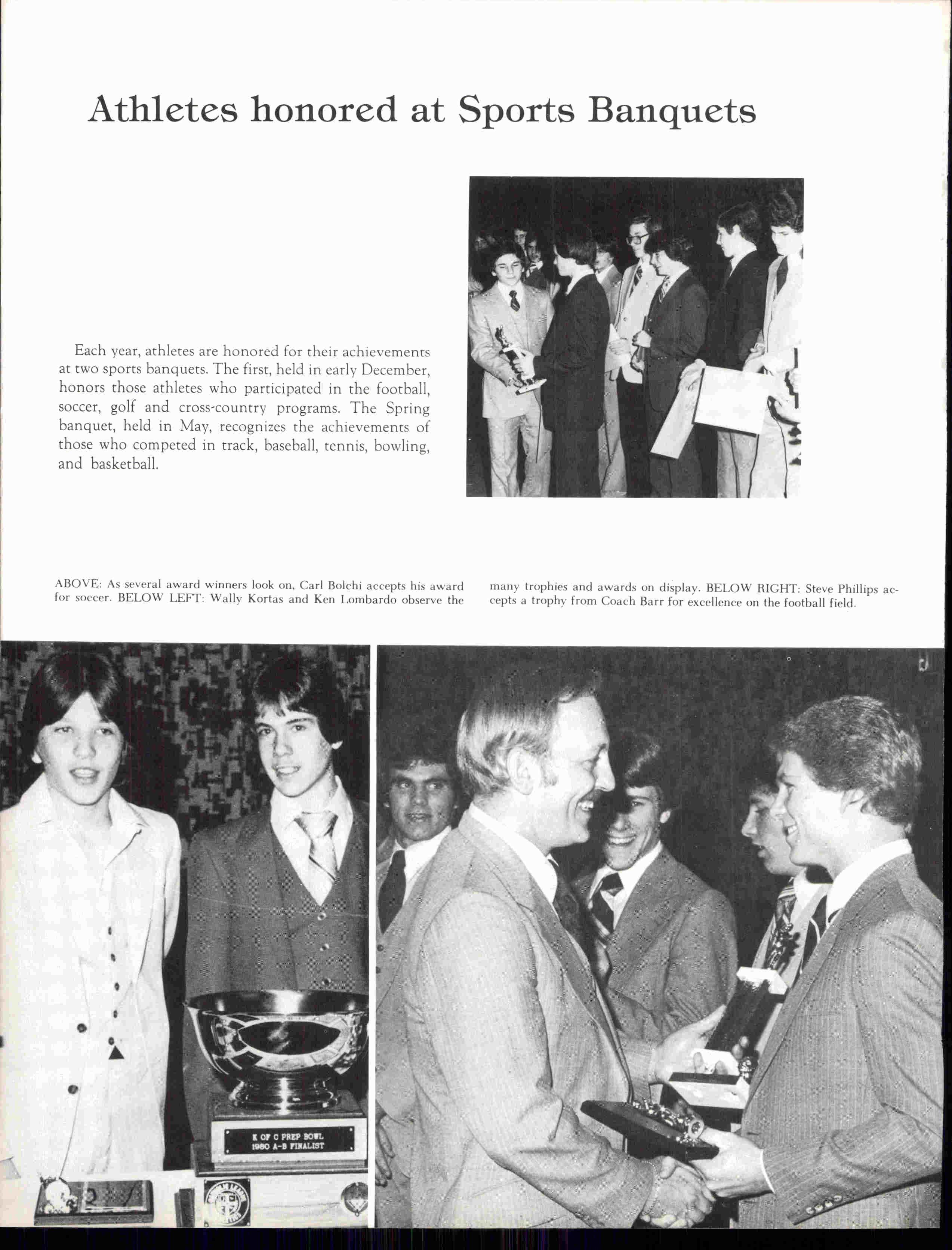 Athletes honored at Sports Banquets

Each year, athletes are honored for their achievements at two sports banquets. The first, held in early December, honors those athletes who participated in the football, soccer, golf and cross-country programs. The Spring banquet, held in May, recognizes the achievements of those who competed in track, baseball, tennis, bowling, and basketball.

ABOVE: As several award winners look on, Carl Bolchi accepts his award for soccer. BELOW LEFT: Wally Kortas and Ken Lombardo observe the many trophies and awards on display. BELOW RIGHT: Steve Phillips accepts a trophy from Coach Barr for excellence on the football field.

K OF C PREP BOWL
1980 A-B FINALIST